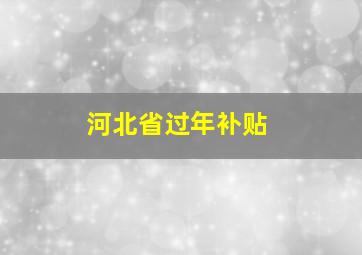 河北省过年补贴